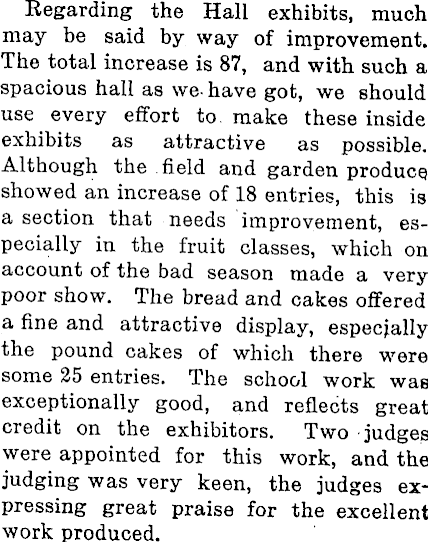 Regarding the Hall exhibits, much may be said by way of improvement. The total increase is 87, and with such a spacious hall as we have got, we should use every effort to make these inside exhibits as attractive as possible. Although the field and garden produce showed an increase of 18 entries, this is a section that needs improvement, especially in the fruit classes, which on account of the bad season made a very poor show. The bread and cakes offered a fine and attractive display, especially the pound cakes of which there were some 25 entries. The school work was exceptionally good, and reflects great credit on the exhibitors. Two judges were appointed for this work, and the judging was very keen, the judges expressing great praise for the excellent work produced.